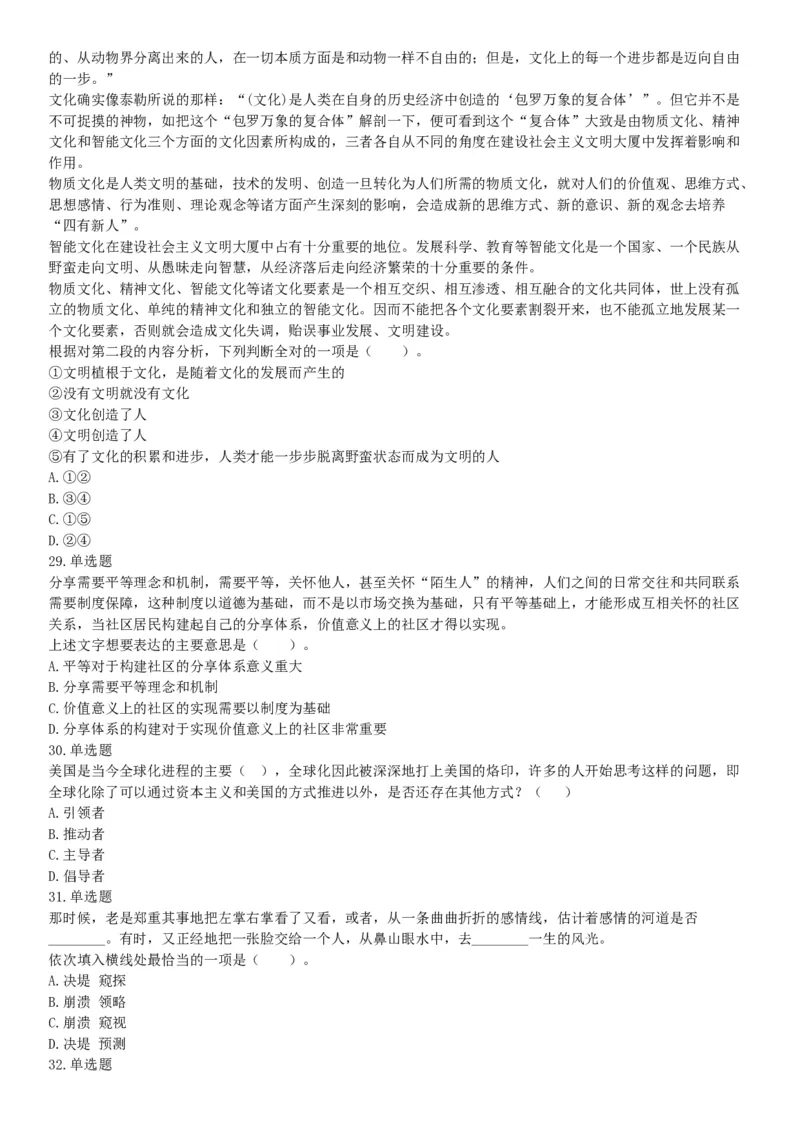 的、从动物界分离出来的人，在一切本质方面是和动物一样不自由的；但是，文化上的每一个进步都是迈向自由的一步。”
文化确实像泰勒所说的那样：“(文化)是人类在自身的历史经济中创造的‘包罗万象的复合体’”。但它并不是不可捉摸的神物，如把这个“包罗万象的复合体”解剖一下，便可看到这个“复合体”大致是由物质文化、精神文化和智能文化三个方面的文化因素所构成的，三者各自从不同的角度在建设社会主义文明大厦中发挥着影响和作用。
物质文化是人类文明的基础，技术的发明、创造一旦转化为人们所需的物质文化，就对人们的价值观、思维方式、思想感情、行为准则、理论观念等诸方面产生深刻的影响，会造成新的思维方式、新的意识、新的观念去培养“四有新人”。
智能文化在建设社会主义文明大厦中占有十分重要的地位。发展科学、教育等智能文化是一个国家、一个民族从野蛮走向文明、从愚昧走向智慧，从经济落后走向经济繁荣的十分重要的条件。
物质文化、精神文化、智能文化等诸文化要素是一个相互交织、相互渗透、相互融合的文化共同体，世上没有孤立的物质文化、单纯的精神文化和独立的智能文化。因而不能把各个文化要素割裂开来，也不能孤立地发展某一个文化要素，否则就会造成文化失调，贻误事业发展、文明建设。
根据对第二段的内容分析，下列判断全对的一项是（　　）。
①文明植根于文化，是随着文化的发展而产生的
②没有文明就没有文化
③文化创造了人
④文明创造了人
⑤有了文化的积累和进步，人类才能一步步脱离野蛮状态而成为文明的人
A. ①②
B. ③④
C. ①⑤
D. ②④
29. 单选题
分享需要平等理念和机制，需要平等，关怀他人，甚至关怀“陌生人”的精神，人们之间的日常交往和共同联系需要制度保障，这种制度以道德为基础，而不是以市场交换为基础，只有平等基础上，才能形成互相关怀的社区关系，当社区居民构建起自己的分享体系，价值意义上的社区才得以实现。
上述文字想要表达的主要意思是（　　）。
A. 平等对于构建社区的分享体系意义重大
B. 分享需要平等理念和机制
C. 价值意义上的社区的实现需要以制度为基础
D. 分享体系的构建对于实现价值意义上的社区非常重要
30. 单选题
美国是当今全球化进程的主要（　），全球化因此被深深地打上美国的烙印，许多的人开始思考这样的问题，即全球化除了可以通过资本主义和美国的方式推进以外，是否还存在其他方式？（　　）
A. 引领者
B. 推动者
C. 主导者
D. 倡导者
31. 单选题
那时候，老是郑重其事地把左掌右掌看了又看，或者，从一条曲曲折折的感情线，估计着感情的河道是否________。有时，又正经地把一张脸交给一个人，从鼻山眼水中，去________一生的风光。
依次填入横线处最恰当的一项是（　　）。
A. 决堤 窥探
B. 崩溃 领略
C. 崩溃 窥视
D. 决堤 预测
32. 单选题